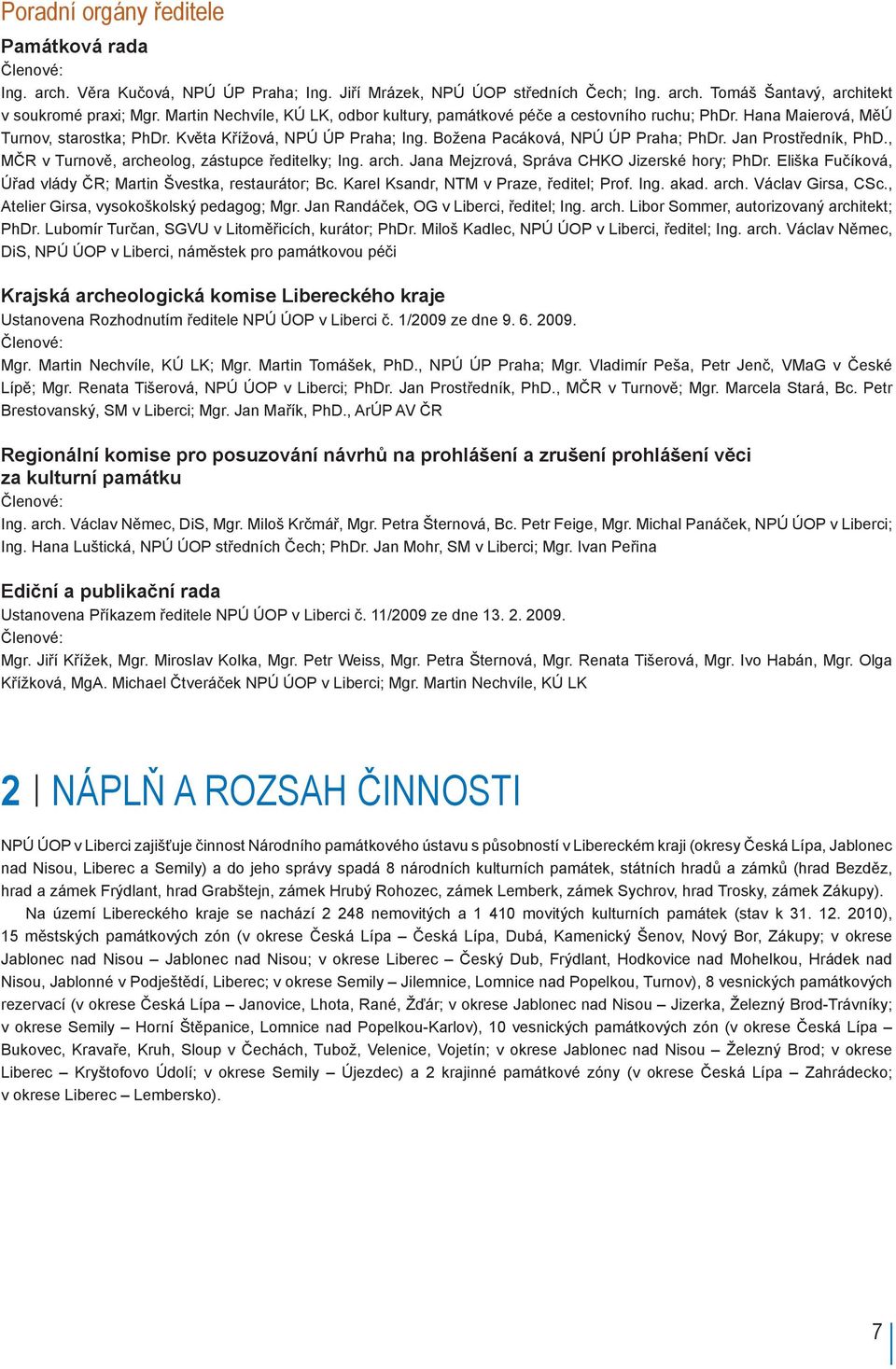 Poradní orgány ředitele

Památková rada
Členové:
Ing. arch. Věra Kučová, NPÚ ÚP Praha; Ing. Jiří Mrázek, NPÚ ÚOP středních Čech; Ing. arch. Tomáš Šantavý, architekt v soukromé praxi; Mgr. Martin Nechvíle, KÚ LK, odbor kultury, památkové péče a cestovního ruchu; PhDr. Hana Maierová, MěÚ Turnov, starostka; PhDr. Květa Křížová, NPÚ ÚP Praha; Ing. Božena Pacáková, NPÚ ÚP Praha; PhDr. Jan Prostředník, PhD., MČR v Turnově, archeolog, zástupce ředitelky; Ing. arch. Jana Mejzrová, Správa CHKO Jizerské hory; PhDr. Eliška Fučíková, Úřad vlády ČR; Martin Švestka, restaurátor; Bc. Karel Ksandr, NTM v Praze, ředitel; Prof. Ing. akad. arch. Václav Girsa, CSc., Atelier Girsa, vysokoškolský pedagog; Mgr. Jan Randáček, OG v Liberci, ředitel; Ing. arch. Libor Sommer, autorizovaný architekt; PhDr. Lubomír Turčan, SGVU v Litoměřicích, kurátor; PhDr. Miloš Kadlec, NPÚ ÚOP v Liberci, ředitel; Ing. arch. Václav Němec, DiS, NPÚ ÚOP v Liberci, náměstek pro památkovou péči

Krajská archeologická komise Libereckého kraje
Ustanovena Rozhodnutím ředitele NPÚ ÚOP v Liberci č. 1/2009 ze dne 9. 6. 2009.
Členové:
Mgr. Martin Nechvíle, KÚ LK; Mgr. Martin Tomášek, PhD., NPÚ ÚP Praha; Mgr. Vladimír Peša, Petr Jenč, VMaG v České Lípě; Mgr. Renata Tišerová, NPÚ ÚOP v Liberci; PhDr. Jan Prostředník, PhD., MČR v Turnově; Mgr. Marcela Stará, Bc. Petr Brestovanský, SM v Liberci; Mgr. Jan Mařík, PhD., ArÚP AV ČR

Regionální komise pro posuzování návrhů na prohlášení a zrušení prohlášení věci za kulturní památku
Členové:
Ing. arch. Václav Němec, DiS, Mgr. Miloš Krčmář, Mgr. Petra Šternová, Bc. Petr Feige, Mgr. Michal Panáček, NPÚ ÚOP v Liberci; Ing. Hana Luštická, NPÚ ÚOP středních Čech; PhDr. Jan Mohr, SM v Liberci; Mgr. Ivan Peřina

Ediční a publikační rada
Ustanovena Příkazem ředitele NPÚ ÚOP v Liberci č. 11/2009 ze dne 13. 2. 2009.
Členové:
Mgr. Jiří Křížek, Mgr. Miroslav Kolka, Mgr. Petr Weiss, Mgr. Petra Šternová, Mgr. Renata Tišerová, Mgr. Ivo Habán, Mgr. Olga Křížková, MgA. Michael Čtveráček NPÚ ÚOP v Liberci; Mgr. Martin Nechvíle, KÚ LK

2 | NÁPLŇ A ROZSAH ČINNOSTI

NPÚ ÚOP v Liberci zajišťuje činnost Národního památkového ústavu s působností v Libereckém kraji (okresy Česká Lípa, Jablonec nad Nisou, Liberec a Semily) a do jeho správy spadá 8 národních kulturních památek, státních hradů a zámků (hrad Bezděz, hrad a zámek Frýdlant, hrad Grabštejn, zámek Hrubý Rohozec, zámek Lemberk, zámek Sychrov, hrad Trosky, zámek Zákupy).

Na území Libereckého kraje se nachází 2 248 nemovitých a 1 410 movitých kulturních památek (stav k 31. 12. 2010), 15 městských památkových zón (v okrese Česká Lípa – Česká Lípa, Dubá, Kamenický Šenov, Nový Bor, Zákupy; v okrese Jablonec nad Nisou – Jablonec nad Nisou; v okrese Liberec – Český Dub, Frýdlant, Hodkovice nad Mohelkou, Hrádek nad Nisou, Jablonné v Podještědí, Liberec; v okrese Semily – Jilemnice, Lomnice nad Popelkou, Turnov), 8 vesnických památkových rezervací (v okrese Česká Lípa – Janovice, Lhota, Rané, Žďár; v okrese Jablonec nad Nisou – Jizerka, Železný Brod-Trávníky; v okrese Semily – Horní Štěpanice, Lomnice nad Popelkou-Karlov), 10 vesnických památkových zón (v okrese Česká Lípa – Bukovec, Kravaře, Kruh, Sloup v Čechách, Tubož, Velenice, Vojetín; v okrese Jablonec nad Nisou – Železný Brod; v okrese Liberec – Kryštofovo Údolí; v okrese Semily – Újezdec) a 2 krajinné památkové zóny (v okrese Česká Lípa – Zahrádecko; v okrese Liberec – Lembersko).

7